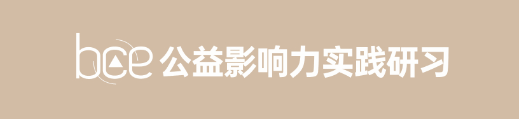 bce 公益影响力实践研习